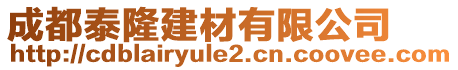 成都泰隆建材有限公司
http://cdblairyule2.cn.coovee.com